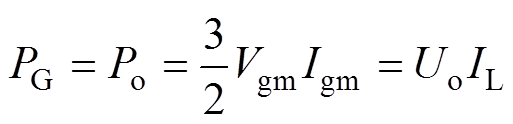 $P_{\mathrm{G}} = P_{\mathrm{o}} = \frac{3}{2} V_{\mathrm{gm}} I_{\mathrm{gm}} = U_{\mathrm{o}} I_{\mathrm{L}}$